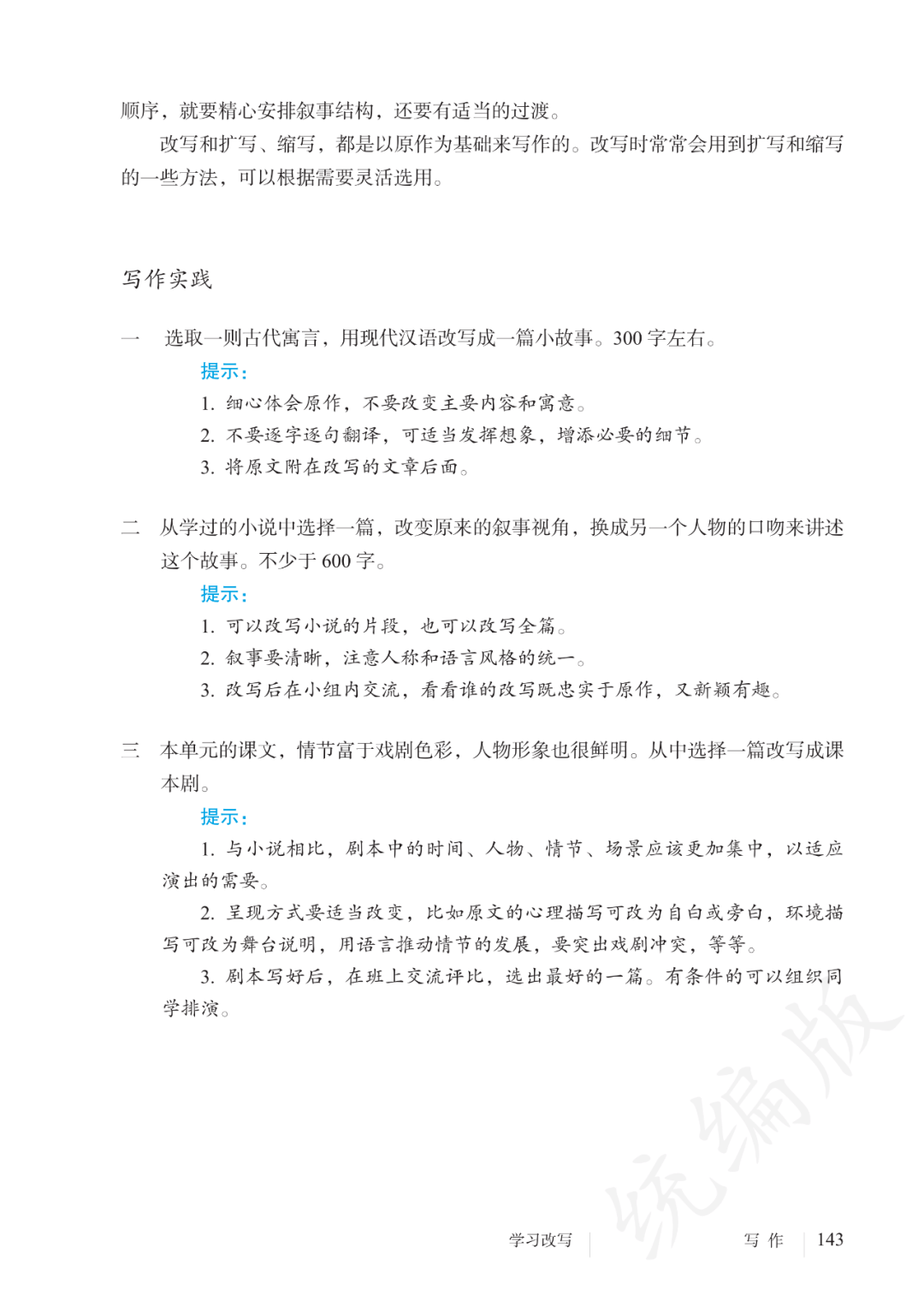 顺序，就要精心安排叙事结构，还要有适当的过渡。

改写和扩写、缩写，都是以原作为基础来写作的。改写时常常会用到扩写和缩写的一些方法，可以根据需要灵活选用。

写作实践

一　选取一则古代寓言，用现代汉语改写成一篇小故事。300 字左右。

提示：

1. 细心体会原作，不要改变主要内容和寓意。

2. 不要逐字逐句翻译，可适当发挥想象，增添必要的细节。

3. 将原文附在改写的文章后面。

二　从学过的小说中选择一篇，改变原来的叙事视角，换成另一个人物的口吻来讲述这个故事。不少于 600 字。

提示：

1. 可以改写小说的片段，也可以改写全篇。

2. 叙事要清晰，注意人称和语言风格的统一。

3. 改写后在小组内交流，看看谁的改写既忠实于原作，又新颖有趣。

三　本单元的课文，情节富于戏剧色彩，人物形象也很鲜明。从中选择一篇改写成课本剧。

提示：

1. 与小说相比，剧本中的时间、人物、情节、场景应该更加集中，以适应演出的需要。

2. 呈现方式要适当改变，比如原文的心理描写可改为自白或旁白，环境描写可改为舞台说明，用语言推动情节的发展，要突出戏剧冲突，等等。

3. 剧本写好后，在班上交流评比，选出最好的一篇。有条件的可以组织同学排演。

统编版

学习改写　写 作　143